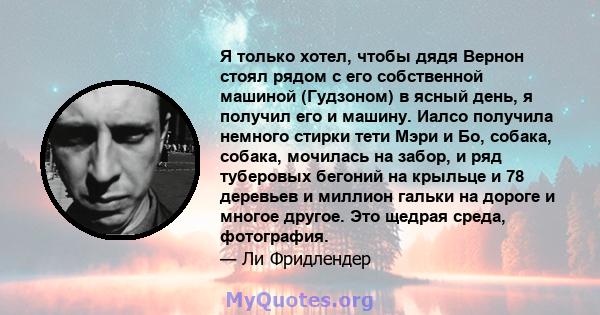 Я только хотел, чтобы дядя Вернон стоял рядом с его собственной машиной (Гудзоном) в ясный день, я получил его и машину. Иалсо получила немного стирки тети Мэри и Бо, собака, собака, мочилась на забор, и ряд туберовых бегоний на крыльце и 78 деревьев и миллион гальки на дороге и многое другое. Это щедрая среда, фотография.
— Ли Фридлендер

MyQuotes.org